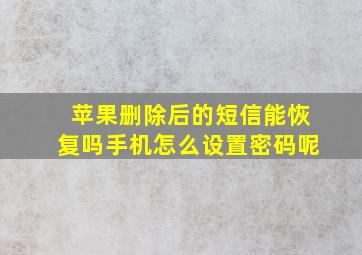 苹果删除后的短信能恢复吗手机怎么设置密码呢